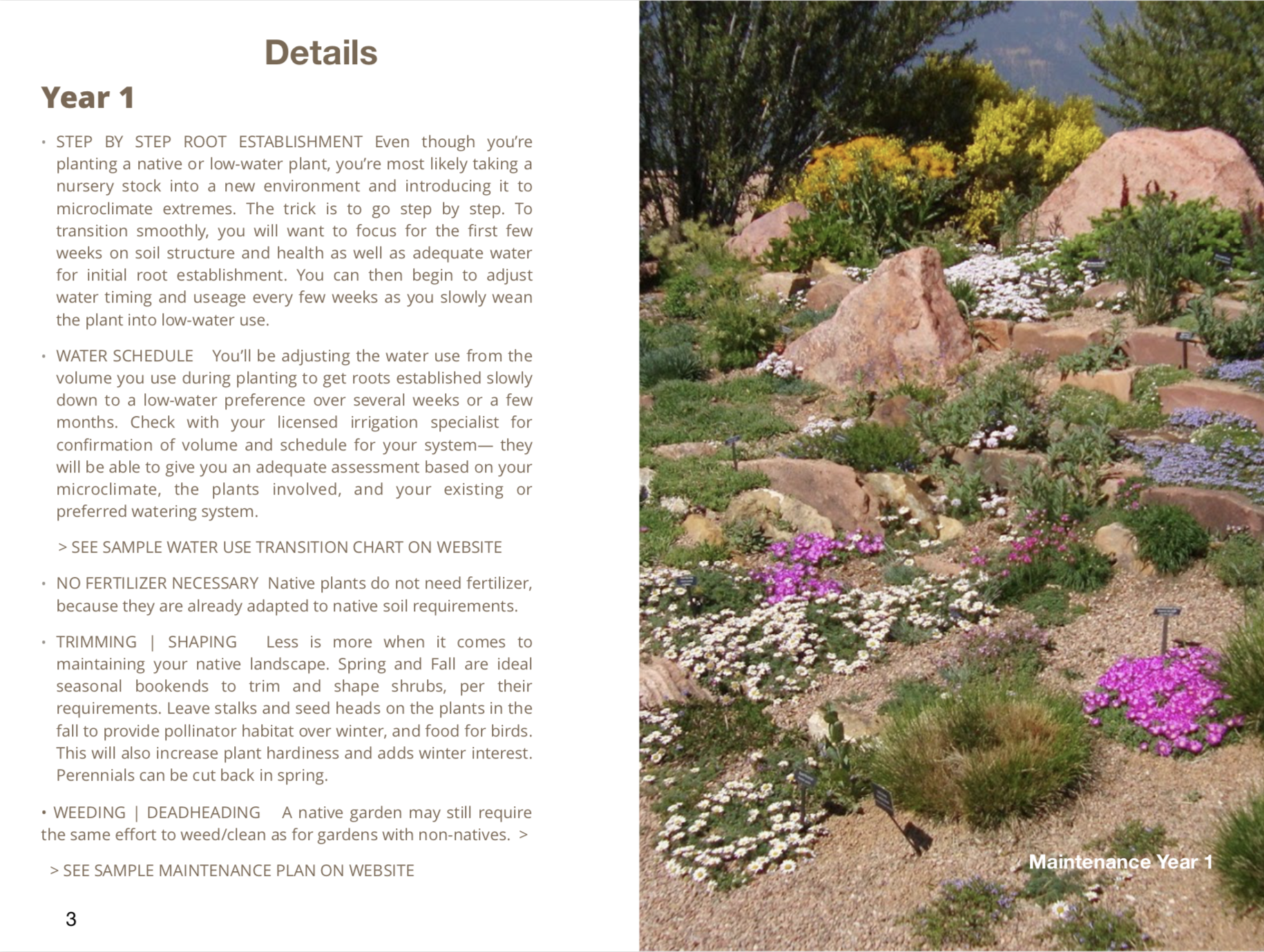 Details

Year 1

• STEP BY STEP ROOT ESTABLISHMENT Even though you're planting a native or low-water plant, you're most likely taking a nursery stock into a new environment and introducing it to microclimate extremes. The trick is to go step by step. To transition smoothly, you will want to focus for the first few weeks on soil structure and health as well as adequate water for initial root establishment. You can then begin to adjust water timing and useage every few weeks as you slowly wean the plant into low-water use.

• WATER SCHEDULE You'll be adjusting the water use from the volume you use during planting to get roots established slowly down to a low-water preference over several weeks or a few months. Check with your licensed irrigation specialist for confirmation of volume and schedule for your system— they will be able to give you an adequate assessment based on your microclimate, the plants involved, and your existing or preferred watering system.

> SEE SAMPLE WATER USE TRANSITION CHART ON WEBSITE

• NO FERTILIZER NECESSARY Native plants do not need fertilizer, because they are already adapted to native soil requirements.

• TRIMMING | SHAPING Less is more when it comes to maintaining your native landscape. Spring and Fall are ideal seasonal bookends to trim and shape shrubs, per their requirements. Leave stalks and seed heads on the plants in the fall to provide pollinator habitat over winter, and food for birds. This will also increase plant hardiness and adds winter interest. Perennials can be cut back in spring.

• WEEDING | DEADHEADING A native garden may still require the same effort to weed/clean as for gardens with non-natives. >

> SEE SAMPLE MAINTENANCE PLAN ON WEBSITE

3

Maintenance Year 1